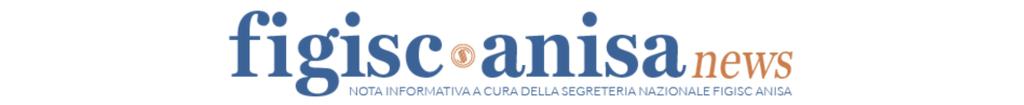 figisc anisa news
NOTA INFORMATIVA A CURA DELLA SEGRETERIA NAZIONALE FIGISC ANISA